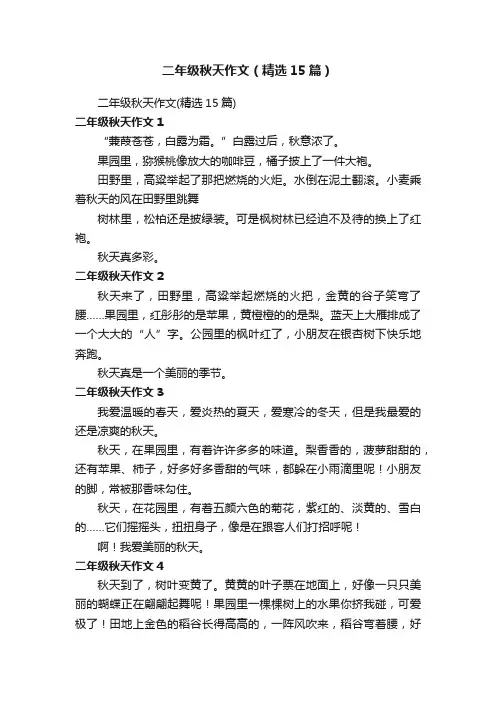 二年级秋天作文（精选15篇）

二年级秋天作文(精选15篇)

二年级秋天作文1

“蒹葭苍苍，白露为霜。”白露过后，秋意浓了。

果园里，猕猴桃像放大的咖啡豆，橘子披上了一件大袍。

田野里，高粱举起了那把燃烧的火炬。水倒在泥土翻滚。小麦乘着秋天的风在田野里跳舞

树林里，松柏还是披绿装。可是枫树林已经迫不及待的换上了红袍。

秋天真多彩。

二年级秋天作文2

秋天来了，田野里，高粱举起燃烧的火把，金黄的谷子笑弯了腰……果园里，红彤彤的是苹果，黄橙橙的的是梨。蓝天上大雁排成了一个大大的“人”字。公园里的枫叶红了，小朋友在银杏树下快乐地奔跑。

秋天真是一个美丽的季节。

二年级秋天作文3

我爱温暖的春天，爱炎热的夏天，爱寒冷的冬天，但是我最爱的还是凉爽的秋天。

秋天，在果园里，有着许许多多的味道。梨香香的，菠萝甜甜的，还有苹果、柿子，好多好多香甜的气味，都躲在小雨滴里呢！小朋友的脚，常被那香味勾住。

秋天，在花园里，有着五颜六色的菊花，紫红的、淡黄的、雪白的……它们摇摇头，扭扭身子，像是在跟客人们打招呼呢！

啊！我爱美丽的秋天。

二年级秋天作文4

秋天到了，树叶变黄了。黄黄的叶子票在地面上，好像一只只美丽的蝴蝶正在翩翩起舞呢！果园里一棵棵树上的水果你挤我碰，可爱极了！田地上金色的稻谷长得高高的，一阵风吹来，稻谷弯着腰，好